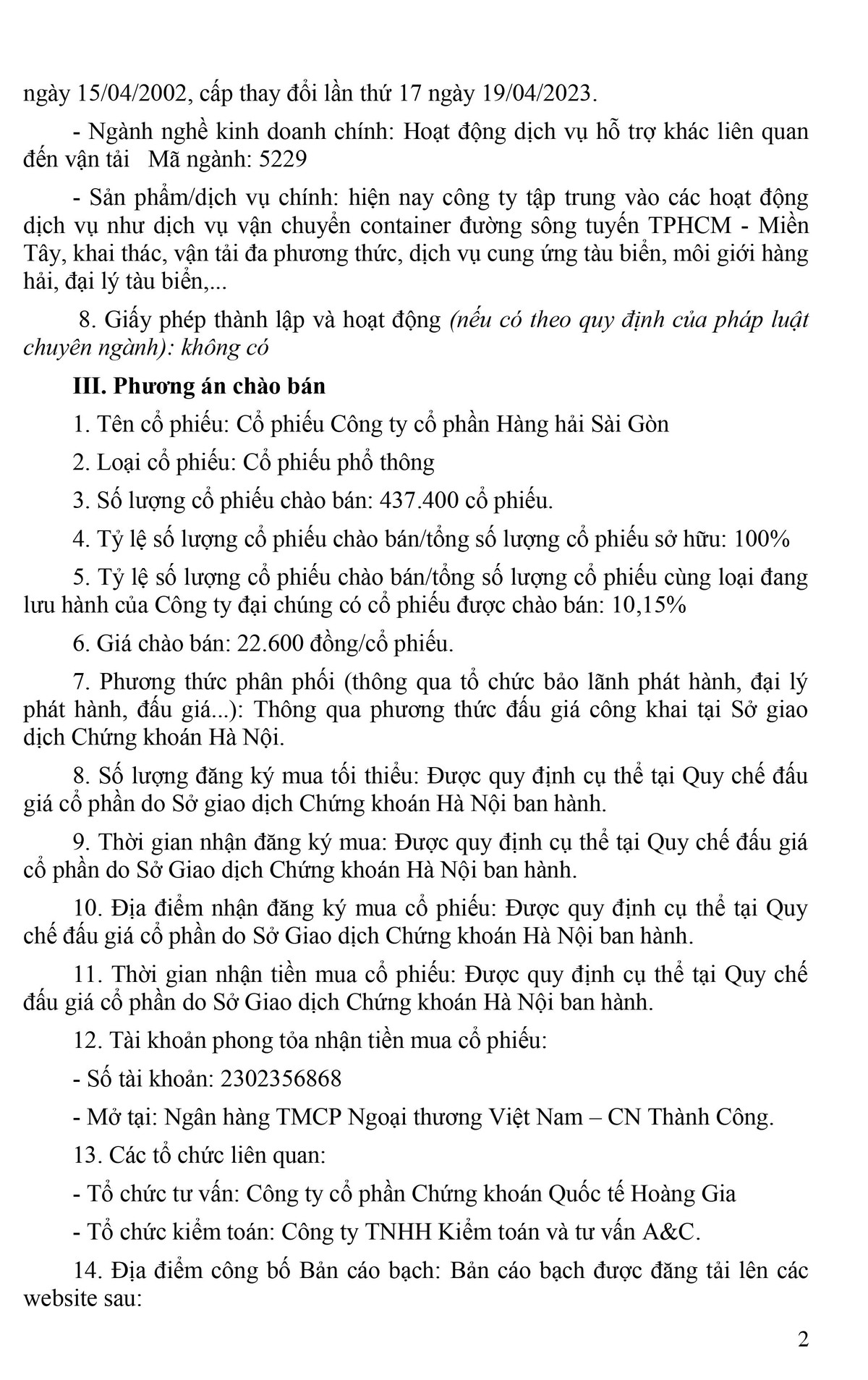 ngày 15/04/2002, cấp thay đổi lần thứ 17 ngày 19/04/2023.

- Ngành nghề kinh doanh chính: Hoạt động dịch vụ hỗ trợ khác liên quan đến vận tải   Mã ngành: 5229

- Sản phẩm/dịch vụ chính: hiện nay công ty tập trung vào các hoạt động dịch vụ như dịch vụ vận chuyển container đường sông tuyến TPHCM - Miền Tây, khai thác, vận tải đa phương thức, dịch vụ cung ứng tàu biển, môi giới hàng hải, đại lý tàu biển,...

8. Giấy phép thành lập và hoạt động (nếu có theo quy định của pháp luật chuyên ngành): không có

III. Phương án chào bán

1. Tên cổ phiếu: Cổ phiếu Công ty cổ phần Hàng hải Sài Gòn

2. Loại cổ phiếu: Cổ phiếu phổ thông

3. Số lượng cổ phiếu chào bán: 437.400 cổ phiếu.

4. Tỷ lệ số lượng cổ phiếu chào bán/tổng số lượng cổ phiếu sở hữu: 100%

5. Tỷ lệ số lượng cổ phiếu chào bán/tổng số lượng cổ phiếu cùng loại đang lưu hành của Công ty đại chúng có cổ phiếu được chào bán: 10,15%

6. Giá chào bán: 22.600 đồng/cổ phiếu.

7. Phương thức phân phối (thông qua tổ chức bảo lãnh phát hành, đại lý phát hành, đấu giá...): Thông qua phương thức đấu giá công khai tại Sở giao dịch Chứng khoán Hà Nội.

8. Số lượng đăng ký mua tối thiểu: Được quy định cụ thể tại Quy chế đấu giá cổ phần do Sở giao dịch Chứng khoán Hà Nội ban hành.

9. Thời gian nhận đăng ký mua: Được quy định cụ thể tại Quy chế đấu giá cổ phần do Sở Giao dịch Chứng khoán Hà Nội ban hành.

10. Địa điểm nhận đăng ký mua cổ phiếu: Được quy định cụ thể tại Quy chế đấu giá cổ phần do Sở Giao dịch Chứng khoán Hà Nội ban hành.

11. Thời gian nhận tiền mua cổ phiếu: Được quy định cụ thể tại Quy chế đấu giá cổ phần do Sở Giao dịch Chứng khoán Hà Nội ban hành.

12. Tài khoản phong tỏa nhận tiền mua cổ phiếu:

- Số tài khoản: 2302356868

- Mở tại: Ngân hàng TMCP Ngoại thương Việt Nam – CN Thành Công.

13. Các tổ chức liên quan:

- Tổ chức tư vấn: Công ty cổ phần Chứng khoán Quốc tế Hoàng Gia

- Tổ chức kiểm toán: Công ty TNHH Kiểm toán và tư vấn A&C.

14. Địa điểm công bố Bản cáo bạch: Bản cáo bạch được đăng tải lên các website sau:

2